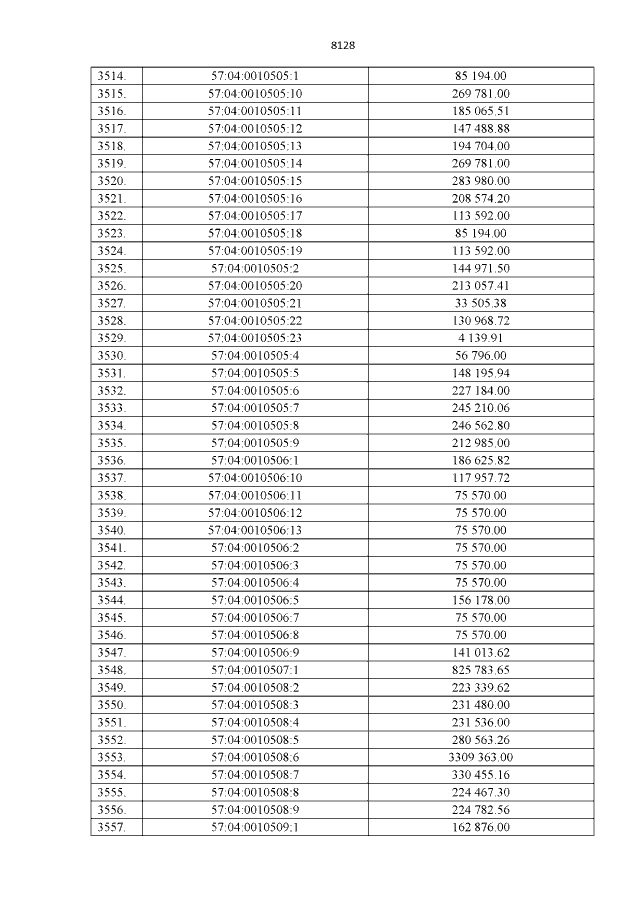 8128

| 3514. | 57:04:0010505:1 | 85 194.00 |
|---|---|---|
| 3515. | 57:04:0010505:10 | 269 781.00 |
| 3516. | 57:04:0010505:11 | 185 065.51 |
| 3517. | 57:04:0010505:12 | 147 488.88 |
| 3518. | 57:04:0010505:13 | 194 704.00 |
| 3519. | 57:04:0010505:14 | 269 781.00 |
| 3520. | 57:04:0010505:15 | 283 980.00 |
| 3521. | 57:04:0010505:16 | 208 574.20 |
| 3522. | 57:04:0010505:17 | 113 592.00 |
| 3523. | 57:04:0010505:18 | 85 194.00 |
| 3524. | 57:04:0010505:19 | 113 592.00 |
| 3525. | 57:04:0010505:2 | 144 971.50 |
| 3526. | 57:04:0010505:20 | 213 057.41 |
| 3527. | 57:04:0010505:21 | 33 505.38 |
| 3528. | 57:04:0010505:22 | 130 968.72 |
| 3529. | 57:04:0010505:23 | 4 139.91 |
| 3530. | 57:04:0010505:4 | 56 796.00 |
| 3531. | 57:04:0010505:5 | 148 195.94 |
| 3532. | 57:04:0010505:6 | 227 184.00 |
| 3533. | 57:04:0010505:7 | 245 210.06 |
| 3534. | 57:04:0010505:8 | 246 562.80 |
| 3535. | 57:04:0010505:9 | 212 985.00 |
| 3536. | 57:04:0010506:1 | 186 625.82 |
| 3537. | 57:04:0010506:10 | 117 957.72 |
| 3538. | 57:04:0010506:11 | 75 570.00 |
| 3539. | 57:04:0010506:12 | 75 570.00 |
| 3540. | 57:04:0010506:13 | 75 570.00 |
| 3541. | 57:04:0010506:2 | 75 570.00 |
| 3542. | 57:04:0010506:3 | 75 570.00 |
| 3543. | 57:04:0010506:4 | 75 570.00 |
| 3544. | 57:04:0010506:5 | 156 178.00 |
| 3545. | 57:04:0010506:7 | 75 570.00 |
| 3546. | 57:04:0010506:8 | 75 570.00 |
| 3547. | 57:04:0010506:9 | 141 013.62 |
| 3548. | 57:04:0010507:1 | 825 783.65 |
| 3549. | 57:04:0010508:2 | 223 339.62 |
| 3550. | 57:04:0010508:3 | 231 480.00 |
| 3551. | 57:04:0010508:4 | 231 536.00 |
| 3552. | 57:04:0010508:5 | 280 563.26 |
| 3553. | 57:04:0010508:6 | 3309 363.00 |
| 3554. | 57:04:0010508:7 | 330 455.16 |
| 3555. | 57:04:0010508:8 | 224 467.30 |
| 3556. | 57:04:0010508:9 | 224 782.56 |
| 3557. | 57:04:0010509:1 | 162 876.00 |